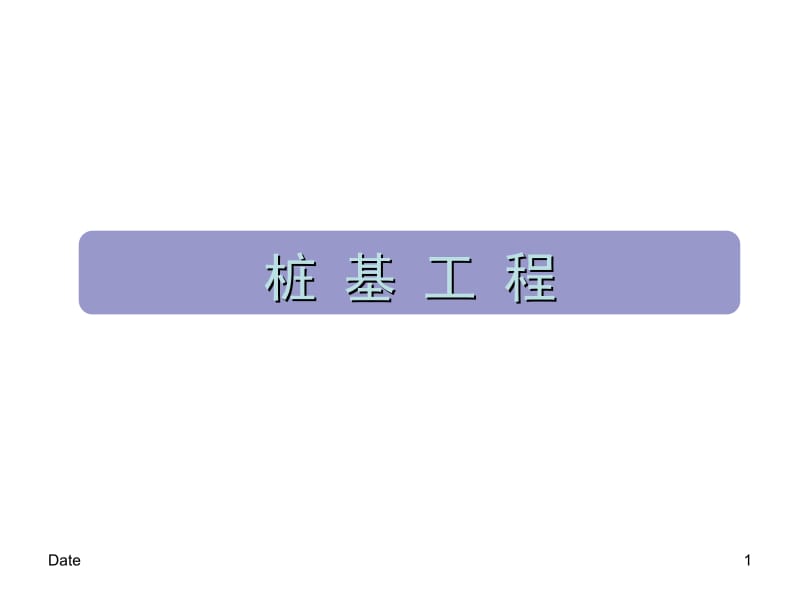 桩 基 工 程

Date

1